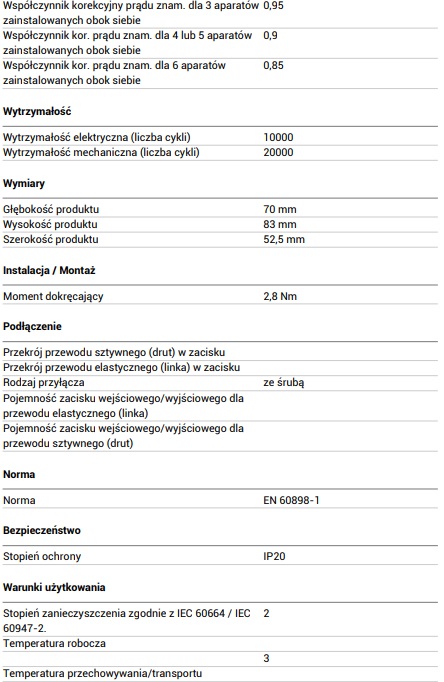 | | |
|---|---|
| Współczynnik korekcyjny prądu znam. dla 3 aparatów zainstalowanych obok siebie | 0,95 |
| Współczynnik kor. prądu znam. dla 4 lub 5 aparatów zainstalowanych obok siebie | 0,9 |
| Współczynnik kor. prądu znam. dla 6 aparatów zainstalowanych obok siebie | 0,85 |

Wytrzymałość

| | |
|---|---|
| Wytrzymałość elektryczna (liczba cykli) | 10000 |
| Wytrzymałość mechaniczna (liczba cykli) | 20000 |

Wymiary

| | |
|---|---|
| Głębokość produktu | 70 mm |
| Wysokość produktu | 83 mm |
| Szerokość produktu | 52,5 mm |

Instalacja / Montaż

| | |
|---|---|
| Moment dokręcający | 2,8 Nm |

Podłączenie

| | |
|---|---|
| Przekrój przewodu sztywnego (drut) w zacisku | |
| Przekrój przewodu elastycznego (linka) w zacisku | |
| Rodzaj przyłącza | ze śrubą |
| Pojemność zacisku wejściowego/wyjściowego dla przewodu elastycznego (linka) | |
| Pojemność zacisku wejściowego/wyjściowego dla przewodu sztywnego (drut) | |

Norma

| | |
|---|---|
| Norma | EN 60898-1 |

Bezpieczeństwo

| | |
|---|---|
| Stopień ochrony | IP20 |

Warunki użytkowania

| | |
|---|---|
| Stopień zanieczyszczenia zgodnie z IEC 60664 / IEC 60947-2. | 2 |
| Temperatura robocza | |
| | 3 |
| Temperatura przechowywania/transportu | |